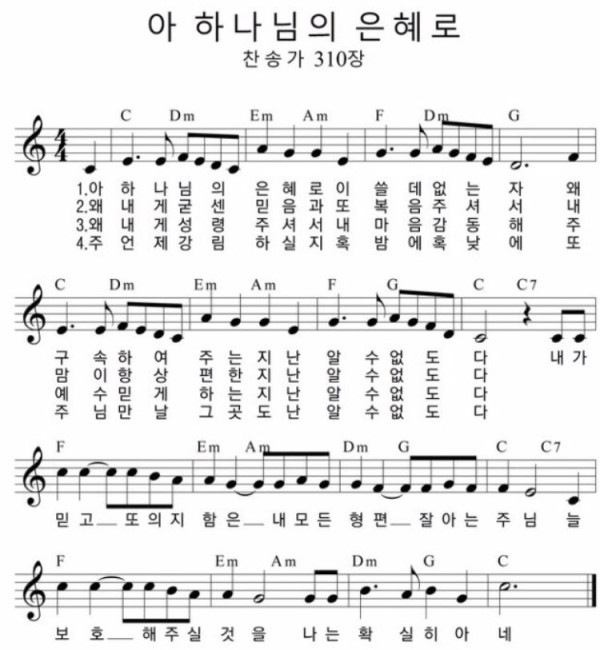 아 하나님의 은혜로
찬송가 310장

C Dm Em Am F Dm G

1.아 하 나 님 의 은 혜 로 이 쓸 데 없 는 자 왜
2.왜 내 게 굳 센 믿 음 과 또 복 음 주 셔 서 내
3.왜 내 게 성 령 주 셔 서 내 마 음 감 동 해 주
4.주 언 제 강 림 하 실 지 혹 밤 에 혹 낮 에 또

C Dm Em Am F G C C7

구 속 하 여 주 는 지 난 알 수 없 도 다 내 가
맘 이 항 상 편 한 지 난 알 수 없 도 다
예 수 믿 게 하 는 지 난 알 수 없 도 다
주 님 만 날 그 곳 도 난 알 수 없 도 다

F Em Am Dm G C C7

믿 고 또 의 지 함 은 내 모 든 형 편 잘 아 는 주 님 늘

F Em Am Dm G C

보 호 해 주 실 것 을 나 는 확 실 히 아 네